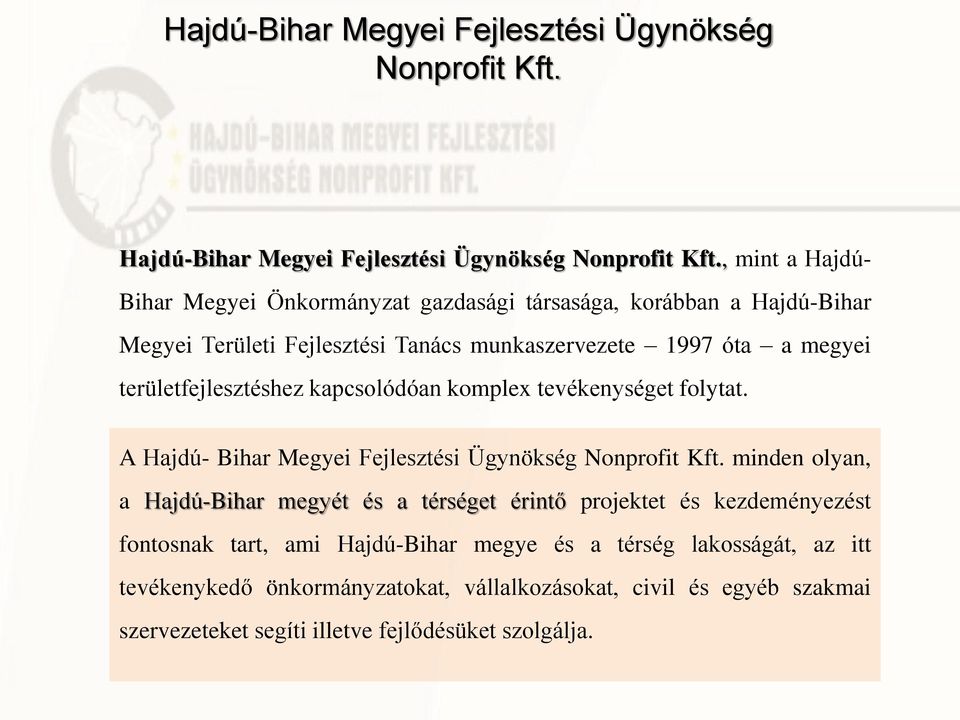 Hajdú-Bihar Megyei Fejlesztési Ügynökség Nonprofit Kft.

HAJDÚ-BIHAR MEGYEI FEJLESZTÉSI ÜGYNÖKSÉG NONPROFIT KFT.

Hajdú-Bihar Megyei Fejlesztési Ügynökség Nonprofit Kft., mint a Hajdú-Bihar Megyei Önkormányzat gazdasági társasága, korábban a Hajdú-Bihar Megyei Területi Fejlesztési Tanács munkaszervezete – 1997 óta – a megyei területfejlesztéshez kapcsolódóan komplex tevékenységet folytat.

A Hajdú- Bihar Megyei Fejlesztési Ügynökség Nonprofit Kft. minden olyan, a Hajdú-Bihar megyét és a térséget érintő projektet és kezdeményezést fontosnak tart, ami Hajdú-Bihar megye és a térség lakosságát, az itt tevékenykedő önkormányzatokat, vállalkozásokat, civil és egyéb szakmai szervezeteket segíti illetve fejlődésüket szolgálja.